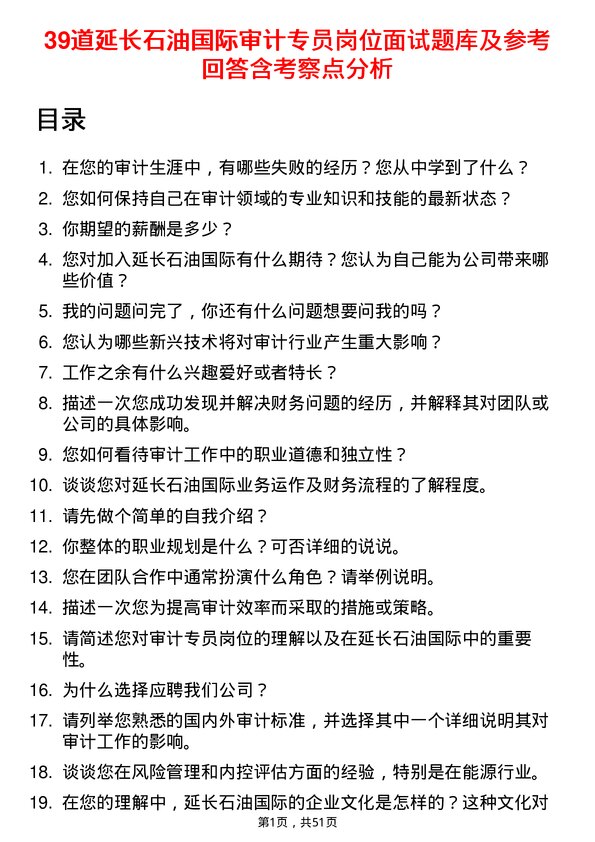 39道延长石油国际审计专员岗位面试题库及参考回答含考察点分析

目录

1. 在您的审计生涯中，有哪些失败的经历？您从中学到了什么？
2. 您如何保持自己在审计领域的专业知识和技能的最新状态？
3. 你期望的薪酬是多少？
4. 您对加入延长石油国际有什么期待？您认为自己能为公司带来哪些价值？
5. 我的问题问完了，你还有什么问题想要问我的吗？
6. 您认为哪些新兴技术将对审计行业产生重大影响？
7. 工作之余有什么兴趣爱好或者特长？
8. 描述一次您成功发现并解决财务问题的经历，并解释其对团队或公司的具体影响。
9. 您如何看待审计工作中的职业道德和独立性？
10. 谈谈您对延长石油国际业务运作及财务流程的了解程度。
11. 请先做个简单的自我介绍？
12. 你整体的职业规划是什么？可否详细的说说。
13. 您在团队合作中通常扮演什么角色？请举例说明。
14. 描述一次您为提高审计效率而采取的措施或策略。
15. 请简述您对审计专员岗位的理解以及在延长石油国际中的重要性。
16. 为什么选择应聘我们公司？
17. 请列举您熟悉的国内外审计标准，并选择其中一个详细说明其对审计工作的影响。
18. 谈谈您在风险管理和内控评估方面的经验，特别是在能源行业。
19. 在您的理解中，延长石油国际的企业文化是怎样的？这种文化对

第1页，共51页